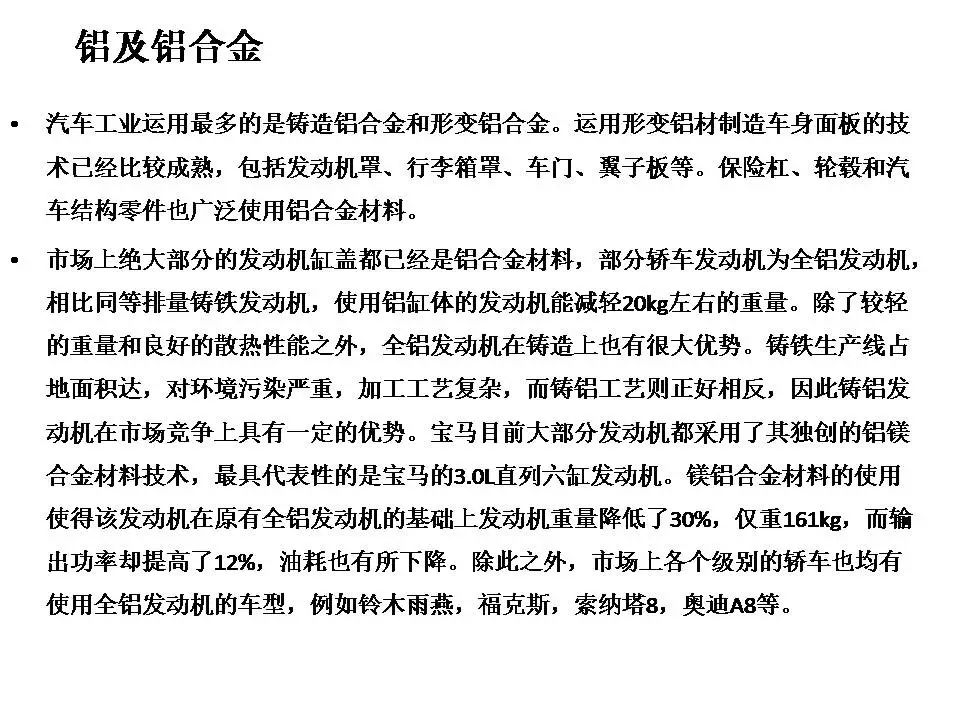 铝及铝合金

• 汽车工业运用最多的是铸造铝合金和形变铝合金。运用形变铝材制造车身面板的技术已经比较成熟，包括发动机罩、行李箱罩、车门、翼子板等。保险杠、轮毂和汽车结构零件也广泛使用铝合金材料。

• 市场上绝大部分的发动机缸盖都已经是铝合金材料，部分轿车发动机为全铝发动机，相比同等排量铸铁发动机，使用铝缸体的发动机能减轻20kg左右的重量。除了较轻的重量和良好的散热性能之外，全铝发动机在铸造上也有很大优势。铸铁生产线占地面积达，对环境污染严重，加工工艺复杂，而铸铝工艺则正好相反，因此铸铝发动机在市场竞争上具有一定的优势。宝马目前大部分发动机都采用了其独创的铝镁合金材料技术，最具代表性的是宝马的3.0L直列六缸发动机。镁铝合金材料的使用使得该发动机在原有全铝发动机的基础上发动机重量降低了30%，仅重161kg，而输出功率却提高了12%，油耗也有所下降。除此之外，市场上各个级别的轿车也均有使用全铝发动机的车型，例如铃木雨燕，福克斯，索纳塔8，奥迪A8等。